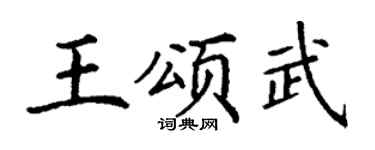 王颂武
词典网